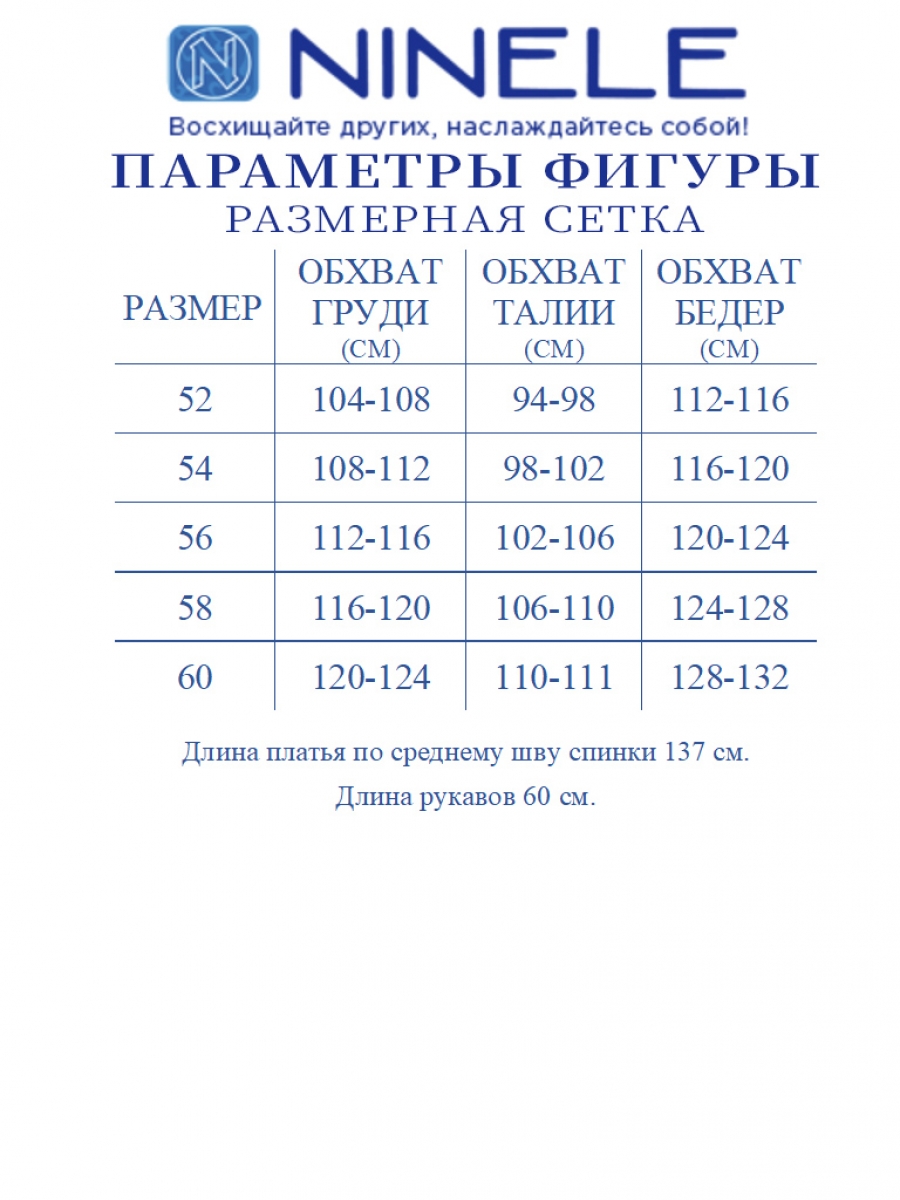 NINELE
Восхищайте других, наслаждайтесь собой!

ПАРАМЕТРЫ ФИГУРЫ
РАЗМЕРНАЯ СЕТКА

| РАЗМЕР | ОБХВАТ ГРУДИ (СМ) | ОБХВАТ ТАЛИИ (СМ) | ОБХВАТ БЕДЕР (СМ) |
|---|---|---|---|
| 52 | 104-108 | 94-98 | 112-116 |
| 54 | 108-112 | 98-102 | 116-120 |
| 56 | 112-116 | 102-106 | 120-124 |
| 58 | 116-120 | 106-110 | 124-128 |
| 60 | 120-124 | 110-111 | 128-132 |

Длина платья по среднему шву спинки 137 см.

Длина рукавов 60 см.